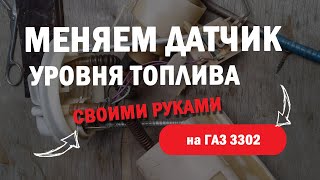 МЕНЯЕМ ДАТЧИК УРОВНЯ ТОПЛИВА

СВОИМИ РУКАМИ

на ГАЗ 3302